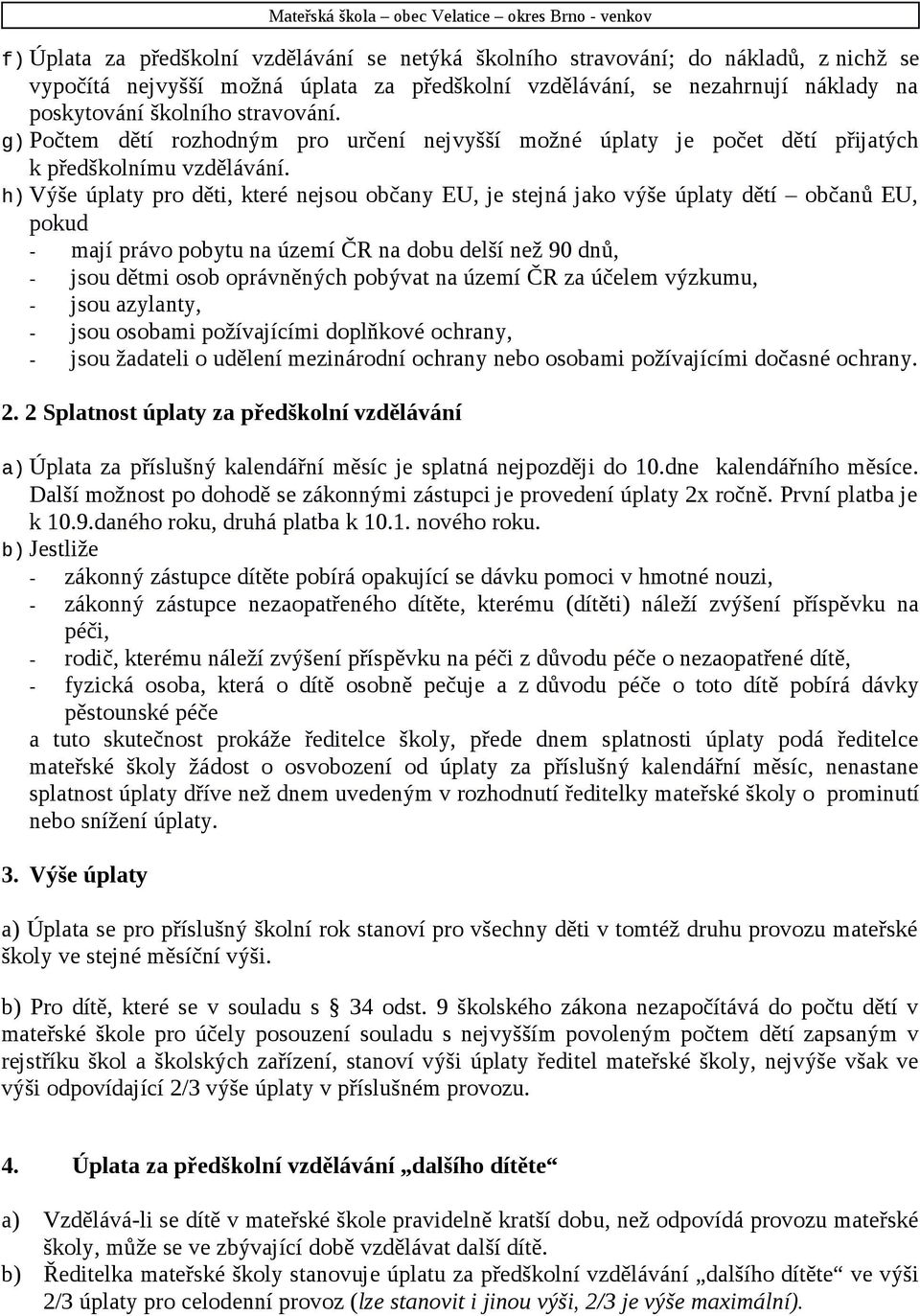 Mateřská škola – obec Velatice – okres Brno - venkov

f) Úplata za předškolní vzdělávání se netýká školního stravování; do nákladů, z nichž se vypočítá nejvyšší možná úplata za předškolní vzdělávání, se nezahrnují náklady na poskytování školního stravování.
g) Počtem dětí rozhodným pro určení nejvyšší možné úplaty je počet dětí přijatých k předškolnímu vzdělávání.
h) Výše úplaty pro děti, které nejsou občany EU, je stejná jako výše úplaty dětí – občanů EU, pokud
- mají právo pobytu na území ČR na dobu delší než 90 dnů,
- jsou dětmi osob oprávněných pobývat na území ČR za účelem výzkumu,
- jsou azylanty,
- jsou osobami požívajícími doplňkové ochrany,
- jsou žadateli o udělení mezinárodní ochrany nebo osobami požívajícími dočasné ochrany.

2. 2 Splatnost úplaty za předškolní vzdělávání

a) Úplata za příslušný kalendářní měsíc je splatná nejpozději do 10.dne kalendářního měsíce. Další možnost po dohodě se zákonnými zástupci je provedení úplaty 2x ročně. První platba je k 10.9.daného roku, druhá platba k 10.1. nového roku.
b) Jestliže
- zákonný zástupce dítěte pobírá opakující se dávku pomoci v hmotné nouzi,
- zákonný zástupce nezaopatřeného dítěte, kterému (dítěti) náleží zvýšení příspěvku na péči,
- rodič, kterému náleží zvýšení příspěvku na péči z důvodu péče o nezaopatřené dítě,
- fyzická osoba, která o dítě osobně pečuje a z důvodu péče o toto dítě pobírá dávky pěstounské péče
a tuto skutečnost prokáže ředitelce školy, přede dnem splatnosti úplaty podá ředitelce mateřské školy žádost o osvobození od úplaty za příslušný kalendářní měsíc, nenastane splatnost úplaty dříve než dnem uvedeným v rozhodnutí ředitelky mateřské školy o prominutí nebo snížení úplaty.

3. Výše úplaty

a) Úplata se pro příslušný školní rok stanoví pro všechny děti v tomtéž druhu provozu mateřské školy ve stejné měsíční výši.

b) Pro dítě, které se v souladu s § 34 odst. 9 školského zákona nezapočítává do počtu dětí v mateřské škole pro účely posouzení souladu s nejvyšším povoleným počtem dětí zapsaným v rejstříku škol a školských zařízení, stanoví výši úplaty ředitel mateřské školy, nejvýše však ve výši odpovídající 2/3 výše úplaty v příslušném provozu.

4. Úplata za předškolní vzdělávání „dalšího dítěte“

a) Vzdělává-li se dítě v mateřské škole pravidelně kratší dobu, než odpovídá provozu mateřské školy, může se ve zbývající době vzdělávat další dítě.
b) Ředitelka mateřské školy stanovuje úplatu za předškolní vzdělávání „dalšího dítěte“ ve výši 2/3 úplaty pro celodenní provoz (lze stanovit i jinou výši, 2/3 je výše maximální).